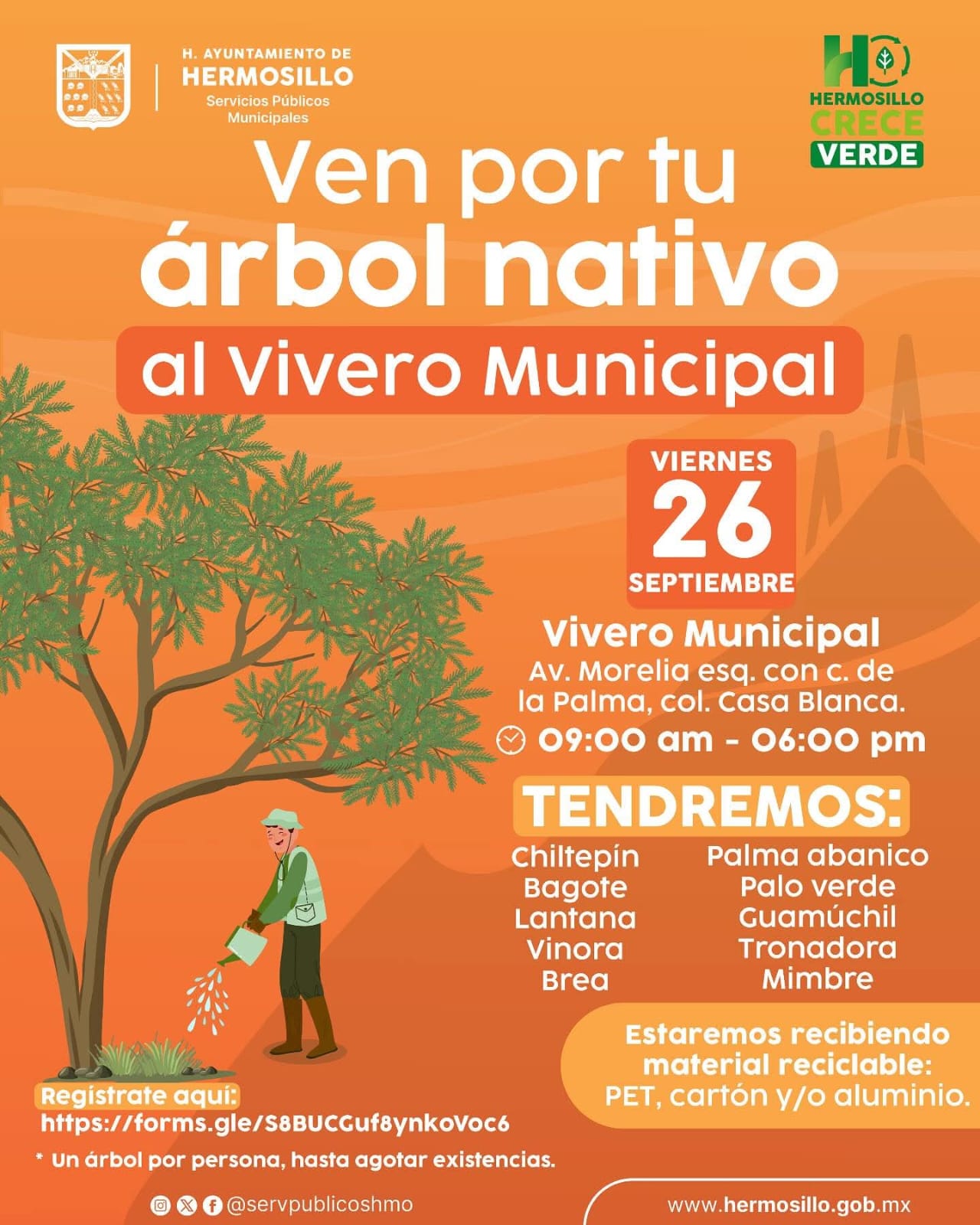 H. AYUNTAMIENTO DE
HERMOSILLO
Servicios Públicos Municipales

HERMOSILLO
CRECE
VERDE

Ven por tu árbol nativo
al Vivero Municipal

VIERNES
26
SEPTIEMBRE

Vivero Municipal
Av. Morelia esq. con c. de la Palma, col. Casa Blanca.
09:00 am - 06:00 pm

TENDREMOS:

Chiltepín
Bagote
Lantana
Vinora
Brea

Palma abanico
Palo verde
Guamúchil
Tronadora
Mimbre

Estaremos recibiendo material reciclable:
PET, cartón y/o aluminio.

Regístrate aquí:
https://forms.gle/S8BUCGuf8ynkoVoc6

* Un árbol por persona, hasta agotar existencias.

@servpublicoshmo

www.hermosillo.gob.mx